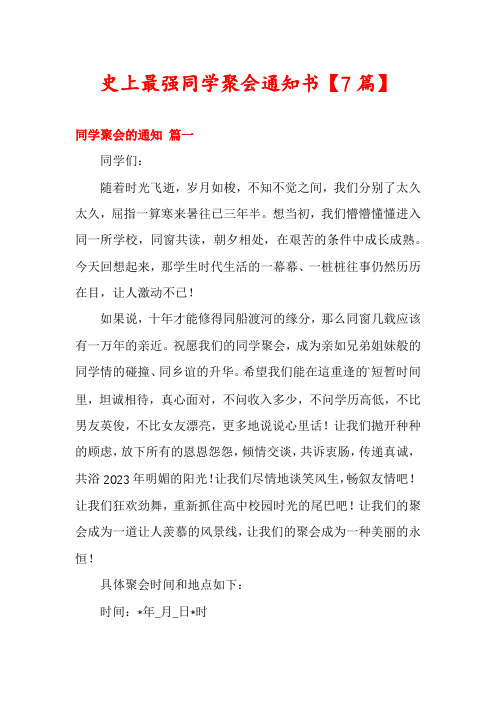 史上最强同学聚会通知书【7篇】

同学聚会的通知 篇一

同学们：

随着时光飞逝，岁月如梭，不知不觉之间，我们分别了太久太久，屈指一算寒来暑往已三年半。想当初，我们懵懵懂懂进入同一所学校，同窗共读，朝夕相处，在艰苦的条件中成长成熟。今天回想起来，那学生时代生活的一幕幕、一桩桩往事仍然历历在目，让人激动不已！

如果说，十年才能修得同船渡河的缘分，那么同窗几载应该有一万年的亲近。祝愿我们的同学聚会，成为亲如兄弟姐妹般的同学情的碰撞、同乡谊的升华。希望我们能在這重逢的`短暂时间里，坦诚相待，真心面对，不问收入多少，不问学历高低，不比男友英俊，不比女友漂亮，更多地说说心里话！让我们抛开种种的顾虑，放下所有的恩恩怨怨，倾情交谈，共诉衷肠，传递真诚，共浴2023年明媚的阳光！让我们尽情地谈笑风生，畅叙友情吧！让我们狂欢劲舞，重新抓住高中校园时光的尾巴吧！让我们的聚会成为一道让人羡慕的风景线，让我们的聚会成为一种美丽的永恒！

具体聚会时间和地点如下：

时间：*年_月_日*时